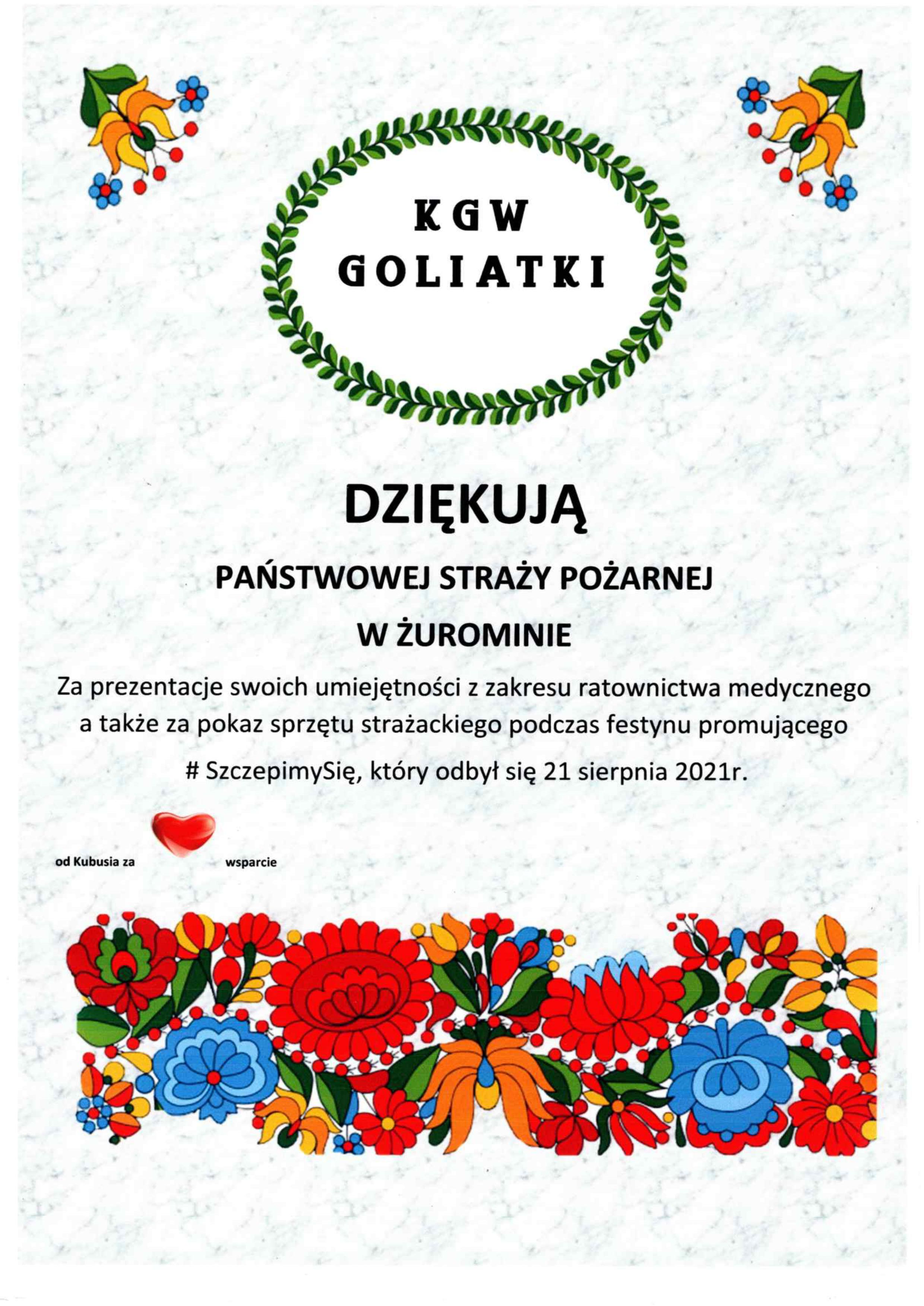 KGW
GOLIATKI

DZIĘKUJĄ

PAŃSTWOWEJ STRAŻY POŻARNEJ

W ŻUROMINIE

Za prezentacje swoich umiejętności z zakresu ratownictwa medycznego a także za pokaz sprzętu strażackiego podczas festynu promującego

# SzczepimySię, który odbył się 21 sierpnia 2021r.

od Kubusia za wsparcie